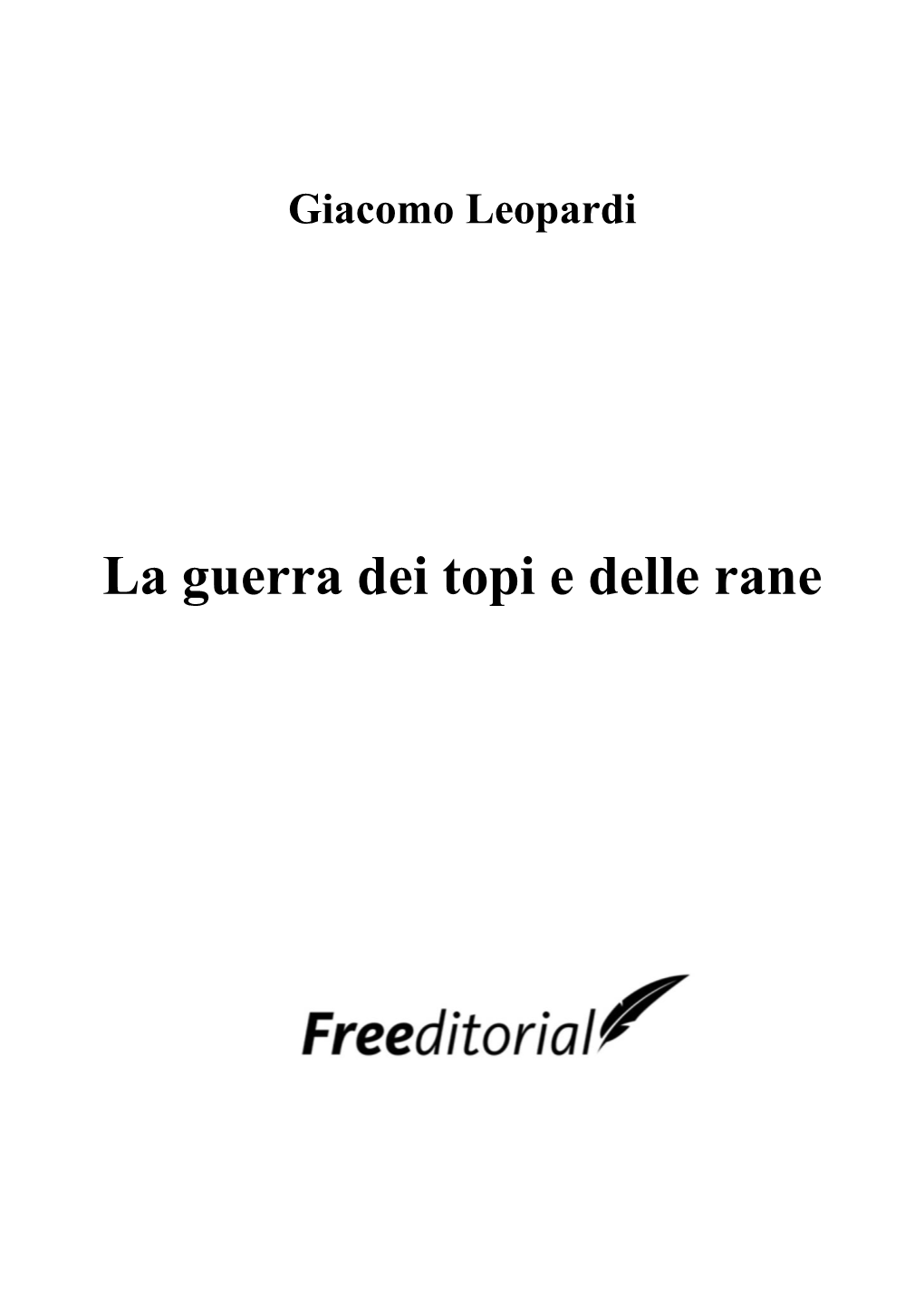 Giacomo Leopardi

La guerra dei topi e delle rane

Freeditorial